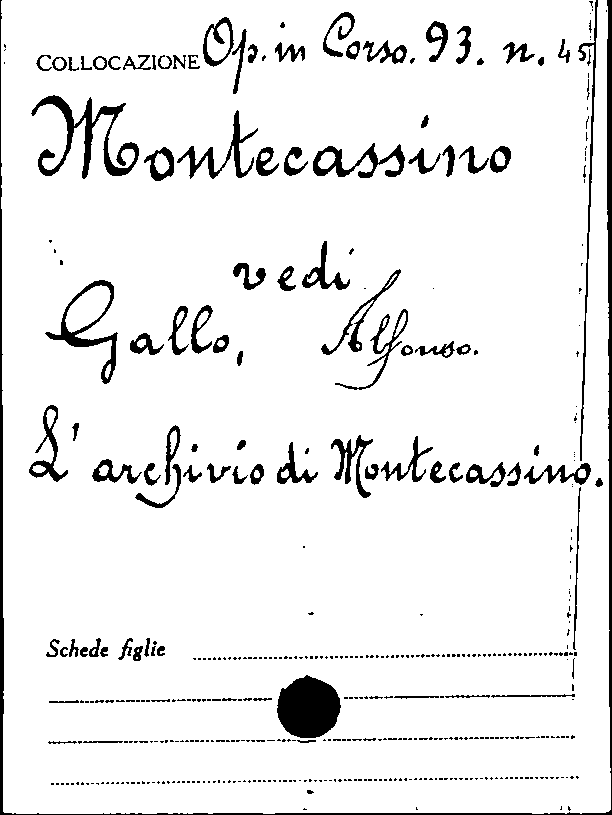 COLLOCAZIONE Op. in Corso. 93. n. 45

Montecassino

vedi

Gallo, Alfonso.

L'archivio di Montecassino.

Schede figlie ____

____

____

____